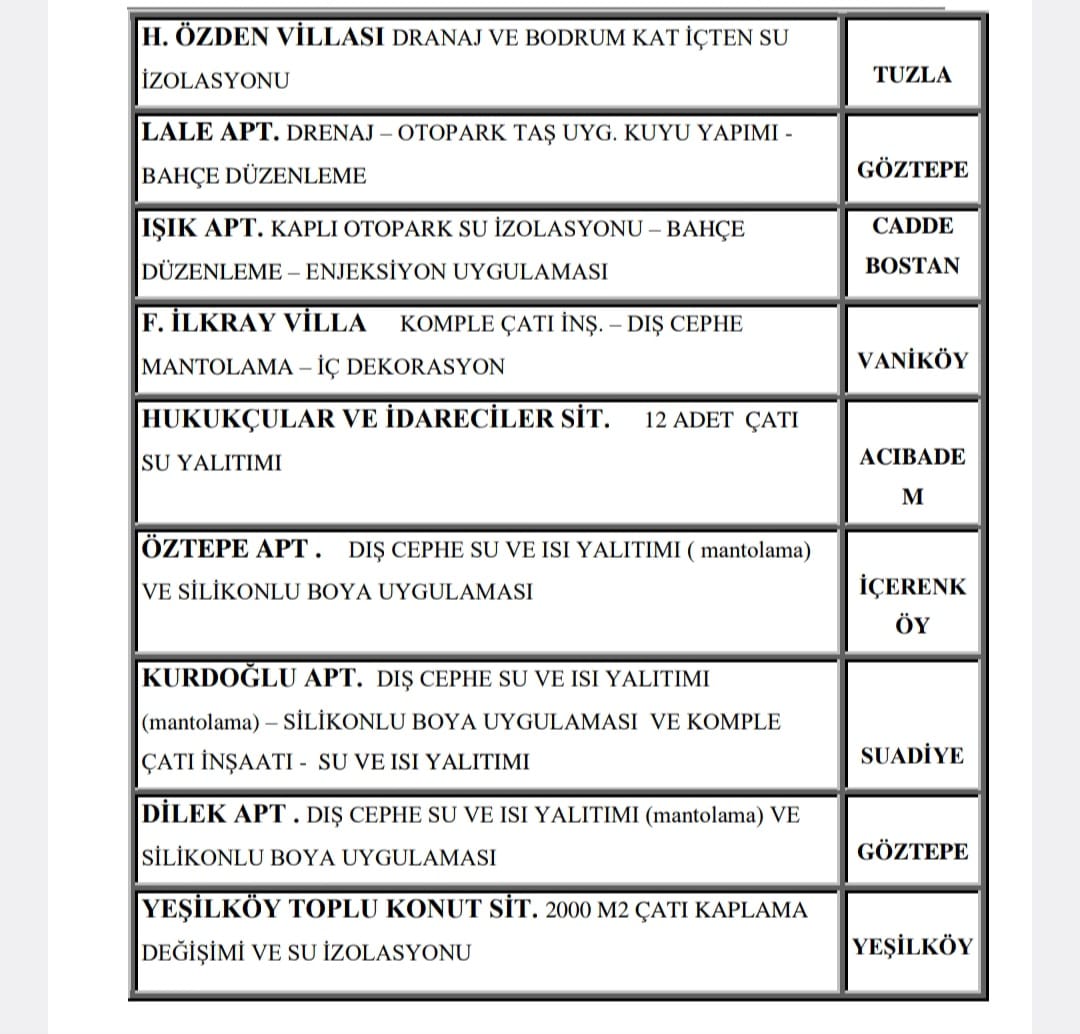 | | |
|---|---|
| H. ÖZDEN VİLLASI DRANAJ VE BODRUM KAT İÇTEN SU İZOLASYONU | TUZLA |
| LALE APT. DRENAJ – OTOPARK TAŞ UYG. KUYU YAPIMI - BAHÇE DÜZENLEME | GÖZTEPE |
| IŞIK APT. KAPLI OTOPARK SU İZOLASYONU – BAHÇE DÜZENLEME – ENJEKSİYON UYGULAMASI | CADDE BOSTAN |
| F. İLKRAY VİLLA KOMPLE ÇATI İNŞ. – DIŞ CEPHE MANTOLAMA – İÇ DEKORASYON | VANİKÖY |
| HUKUKÇULAR VE İDARECİLER SİT. 12 ADET ÇATI SU YALITIMI | ACIBADE M |
| ÖZTEPE APT . DIŞ CEPHE SU VE ISI YALITIMI ( mantolama) VE SİLİKONLU BOYA UYGULAMASI | İÇERENK ÖY |
| KURDOĞLU APT. DIŞ CEPHE SU VE ISI YALITIMI (mantolama) – SİLİKONLU BOYA UYGULAMASI VE KOMPLE ÇATI İNŞAATI - SU VE ISI YALITIMI | SUADİYE |
| DİLEK APT . DIŞ CEPHE SU VE ISI YALITIMI (mantolama) VE SİLİKONLU BOYA UYGULAMASI | GÖZTEPE |
| YEŞİLKÖY TOPLU KONUT SİT. 2000 M2 ÇATI KAPLAMA DEĞİŞİMİ VE SU İZOLASYONU | YEŞİLKÖY |